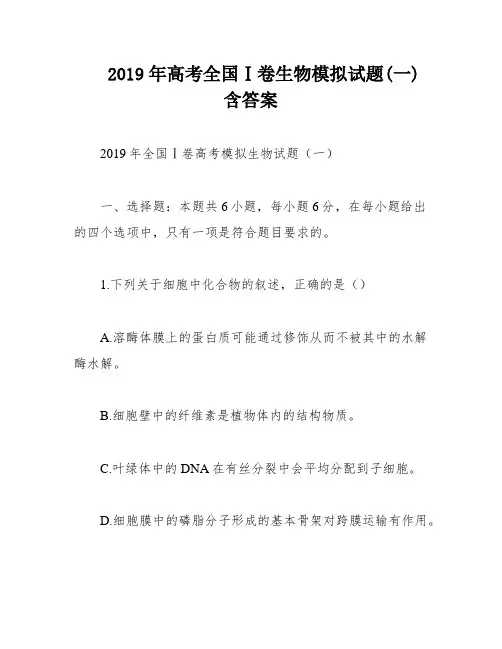 2019年高考全国Ⅰ卷生物模拟试题(一)含答案

2019年全国Ⅰ卷高考模拟生物试题（一）

一、选择题：本题共6小题，每小题6分，在每小题给出的四个选项中，只有一项是符合题目要求的。

1.下列关于细胞中化合物的叙述，正确的是（）

A.溶酶体膜上的蛋白质可能通过修饰从而不被其中的水解酶水解。

B.细胞壁中的纤维素是植物体内的结构物质。

C.叶绿体中的DNA在有丝分裂中会平均分配到子细胞。

D.细胞膜中的磷脂分子形成的基本骨架对跨膜运输有作用。